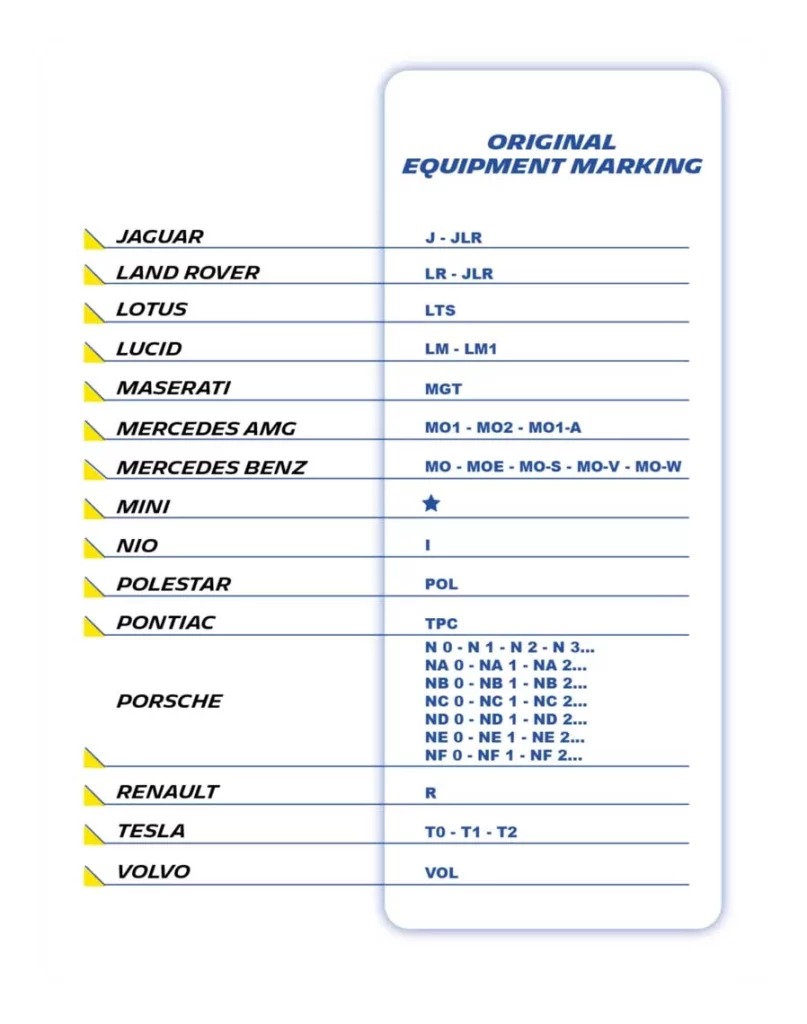 |  | ORIGINAL EQUIPMENT MARKING |
|---|---|
| JAGUAR | J - JLR |
| LAND ROVER | LR - JLR |
| LOTUS | LTS |
| LUCID | LM - LM1 |
| MASERATI | MGT |
| MERCEDES AMG | MO1 - MO2 - MO1-A |
| MERCEDES BENZ | MO - MOE - MO-S - MO-V - MO-W |
| MINI | ★ |
| NIO | I |
| POLESTAR | POL |
| PONTIAC | TPC |
| PORSCHE | N 0 - N 1 - N 2 - N 3... NA 0 - NA 1 - NA 2... NB 0 - NB 1 - NB 2... NC 0 - NC 1 - NC 2... ND 0 - ND 1 - ND 2... NE 0 - NE 1 - NE 2... NF 0 - NF 1 - NF 2... |
| RENAULT | R |
| TESLA | T0 - T1 - T2 |
| VOLVO | VOL |